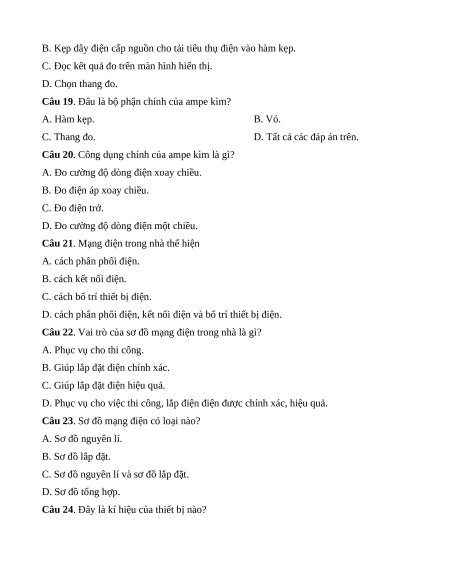 B. Kẹp dây điện cấp nguồn cho tải tiêu thụ điện vào hàm kẹp.

C. Đọc kết quả đo trên màn hình hiển thị.

D. Chọn thang đo.

**Câu 19**. Đâu là bộ phận chính của ampe kìm?

A. Hàm kẹp.

B. Vỏ.

C. Thang đo.

D. Tất cả các đáp án trên.

**Câu 20**. Công dụng chính của ampe kìm là gì?

A. Đo cường độ dòng điện xoay chiều.

B. Đo điện áp xoay chiều.

C. Đo điện trở.

D. Đo cường độ dòng điện một chiều.

**Câu 21**. Mạng điện trong nhà thể hiện

A. cách phân phối điện.

B. cách kết nối điện.

C. cách bố trí thiết bị điện.

D. cách phân phối điện, kết nối điện và bố trí thiết bị điện.

**Câu 22**. Vai trò của sơ đồ mạng điện trong nhà là gì?

A. Phục vụ cho thi công.

B. Giúp lắp đặt điện chính xác.

C. Giúp lắp đặt điện hiệu quả.

D. Phục vụ cho việc thi công, lắp điện điện được chính xác, hiệu quả.

**Câu 23**. Sơ đồ mạng điện có loại nào?

A. Sơ đồ nguyên lí.

B. Sơ đồ lắp đặt.

C. Sơ đồ nguyên lí và sơ đồ lắp đặt.

D. Sơ đồ tổng hợp.

**Câu 24**. Đây là kí hiệu của thiết bị nào?